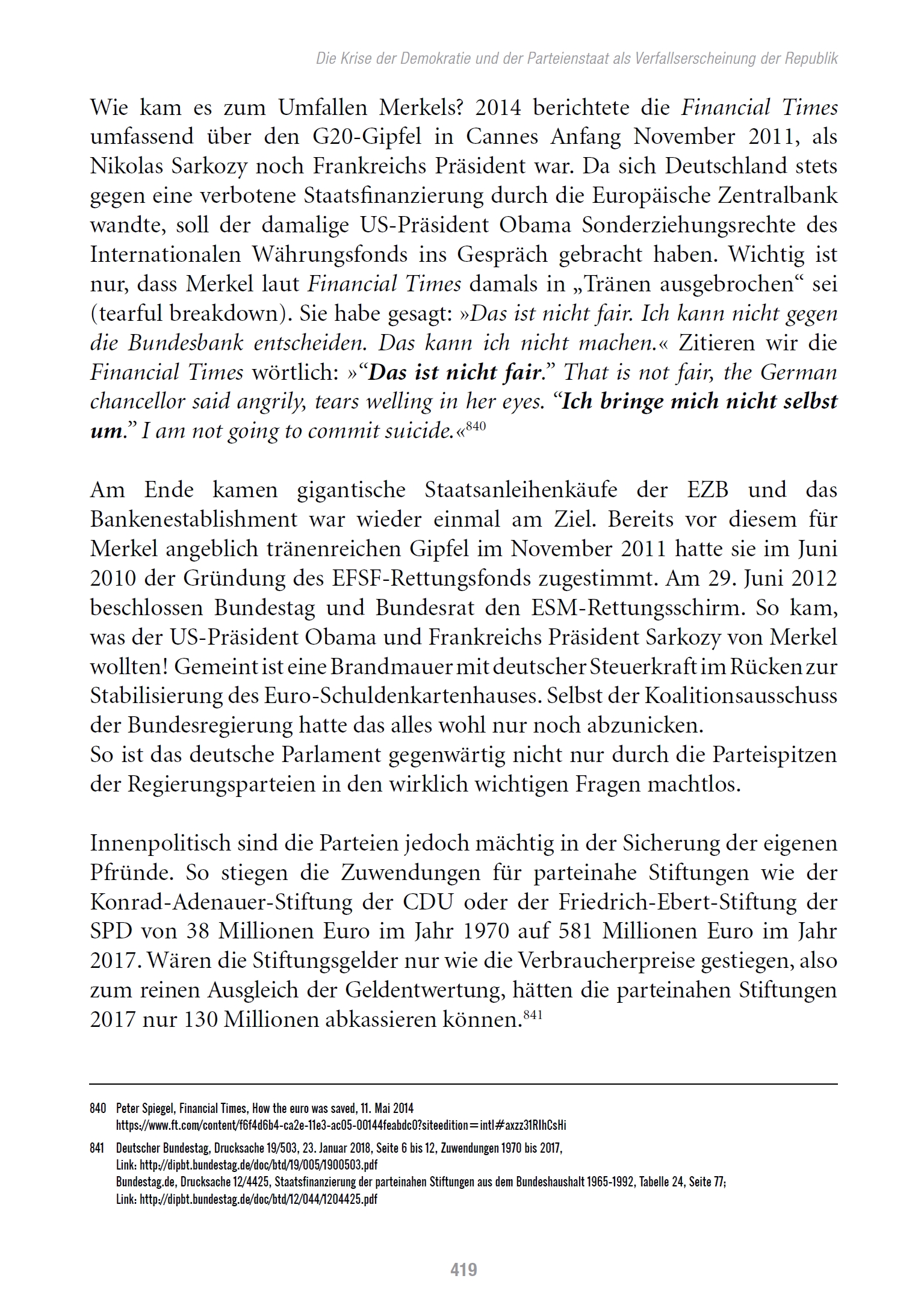 Die Krise der Demokratie und der Parteienstaat als Verfallserscheinung der Republik

Wie kam es zum Umfallen Merkels? 2014 berichtete die Financial Times umfassend über den G20-Gipfel in Cannes Anfang November 2011, als Nikolas Sarkozy noch Frankreichs Präsident war. Da sich Deutschland stets gegen eine verbotene Staatsfinanzierung durch die Europäische Zentralbank wandte, soll der damalige US-Präsident Obama Sonderziehungsrechte des Internationalen Währungsfonds ins Gespräch gebracht haben. Wichtig ist nur, dass Merkel laut Financial Times damals in „Tränen ausgebrochen“ sei (tearful breakdown). Sie habe gesagt: »Das ist nicht fair. Ich kann nicht gegen die Bundesbank entscheiden. Das kann ich nicht machen.« Zitieren wir die Financial Times wörtlich: »“Das ist nicht fair.” That is not fair, the German chancellor said angrily, tears welling in her eyes. “Ich bringe mich nicht selbst um.” I am not going to commit suicide.«$^{840}$

Am Ende kamen gigantische Staatsanleihenkäufe der EZB und das Bankenestablishment war wieder einmal am Ziel. Bereits vor diesem für Merkel angeblich tränenreichen Gipfel im November 2011 hatte sie im Juni 2010 der Gründung des EFSF-Rettungsfonds zugestimmt. Am 29. Juni 2012 beschlossen Bundestag und Bundesrat den ESM-Rettungsschirm. So kam, was der US-Präsident Obama und Frankreichs Präsident Sarkozy von Merkel wollten! Gemeint ist eine Brandmauer mit deutscher Steuerkraft im Rücken zur Stabilisierung des Euro-Schuldenkartenhauses. Selbst der Koalitionsausschuss der Bundesregierung hatte das alles wohl nur noch abzunicken.
So ist das deutsche Parlament gegenwärtig nicht nur durch die Parteispitzen der Regierungsparteien in den wirklich wichtigen Fragen machtlos.

Innenpolitisch sind die Parteien jedoch mächtig in der Sicherung der eigenen Pfründe. So stiegen die Zuwendungen für parteinahe Stiftungen wie der Konrad-Adenauer-Stiftung der CDU oder der Friedrich-Ebert-Stiftung der SPD von 38 Millionen Euro im Jahr 1970 auf 581 Millionen Euro im Jahr 2017. Wären die Stiftungsgelder nur wie die Verbraucherpreise gestiegen, also zum reinen Ausgleich der Geldentwertung, hätten die parteinahen Stiftungen 2017 nur 130 Millionen abkassieren können.$^{841}$

840 Peter Spiegel, Financial Times, How the euro was saved, 11. Mai 2014
https://www.ft.com/content/f6f4d6b4-ca2e-11e3-ac05-00144feabdc0?siteedition=intl#axzz31RIhCsHi

841 Deutscher Bundestag, Drucksache 19/503, 23. Januar 2018, Seite 6 bis 12, Zuwendungen 1970 bis 2017,
Link: http://dipbt.bundestag.de/doc/btd/19/005/1900503.pdf
Bundestag.de, Drucksache 12/4425, Staatsfinanzierung der parteinahen Stiftungen aus dem Bundeshaushalt 1965-1992, Tabelle 24, Seite 77;
Link: http://dipbt.bundestag.de/doc/btd/12/044/1204425.pdf

419